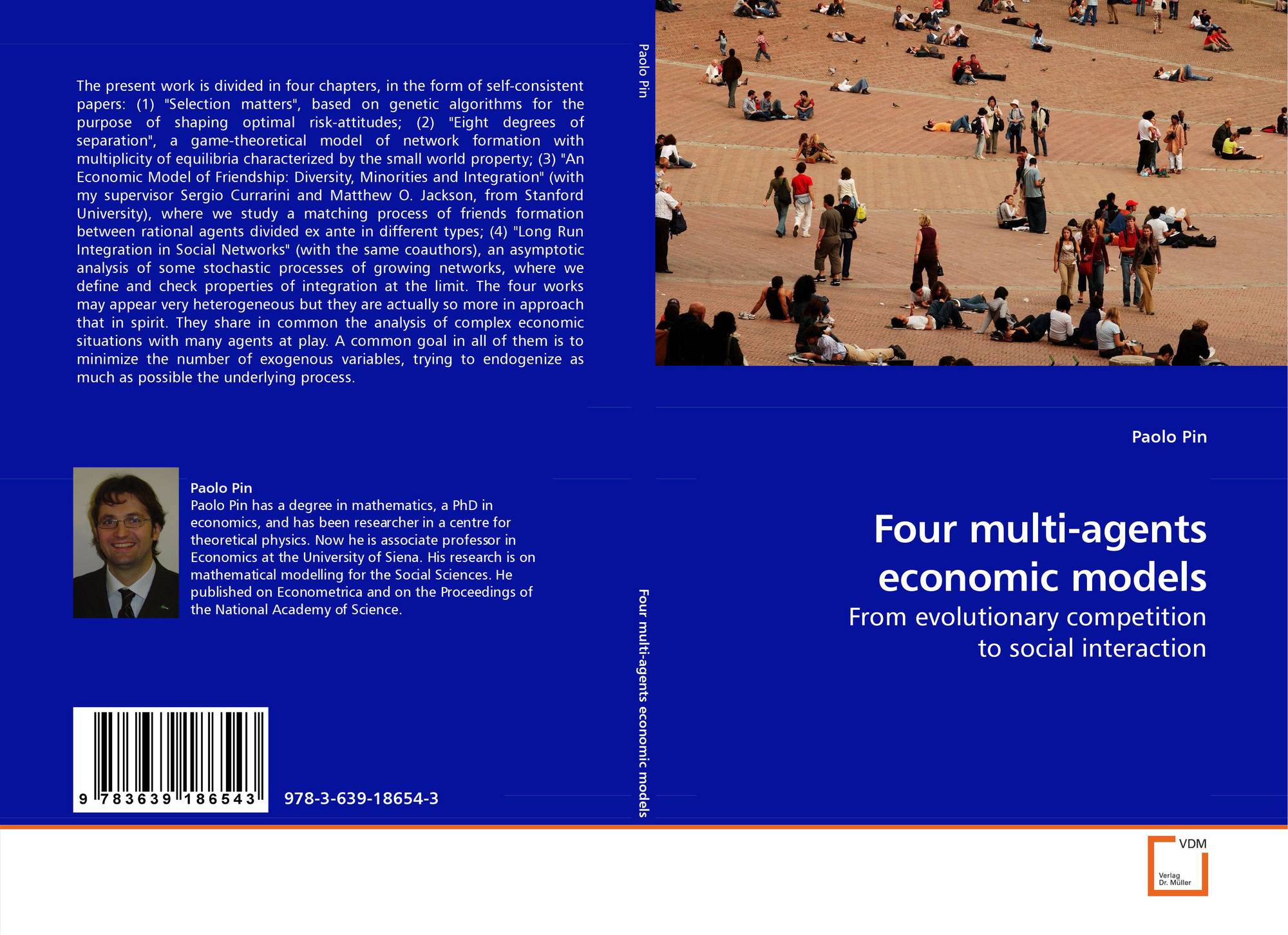 The present work is divided in four chapters, in the form of self-consistent papers: (1) "Selection matters", based on genetic algorithms for the purpose of shaping optimal risk-attitudes; (2) "Eight degrees of separation", a game-theoretical model of network formation with multiplicity of equilibria characterized by the small world property; (3) "An Economic Model of Friendship: Diversity, Minorities and Integration" (with my supervisor Sergio Currarini and Matthew O. Jackson, from Stanford University), where we study a matching process of friends formation between rational agents divided ex ante in different types; (4) "Long Run Integration in Social Networks" (with the same coauthors), an asymptotic analysis of some stochastic processes of growing networks, where we define and check properties of integration at the limit. The four works may appear very heterogeneous but they are actually so more in approach that in spirit. They share in common the analysis of complex economic situations with many agents at play. A common goal in all of them is to minimize the number of exogenous variables, trying to endogenize as much as possible the underlying process.

Paolo Pin
Paolo Pin has a degree in mathematics, a PhD in economics, and has been researcher in a centre for theoretical physics. Now he is associate professor in Economics at the University of Siena. His research is on mathematical modelling for the Social Sciences. He published on Econometrica and on the Proceedings of the National Academy of Science.

9 783639 186543

978-3-639-18654-3

Paolo Pin

Four multi-agents economic models

Paolo Pin

Four multi-agents economic models

From evolutionary competition to social interaction

VDM
Verlag Dr. Müller